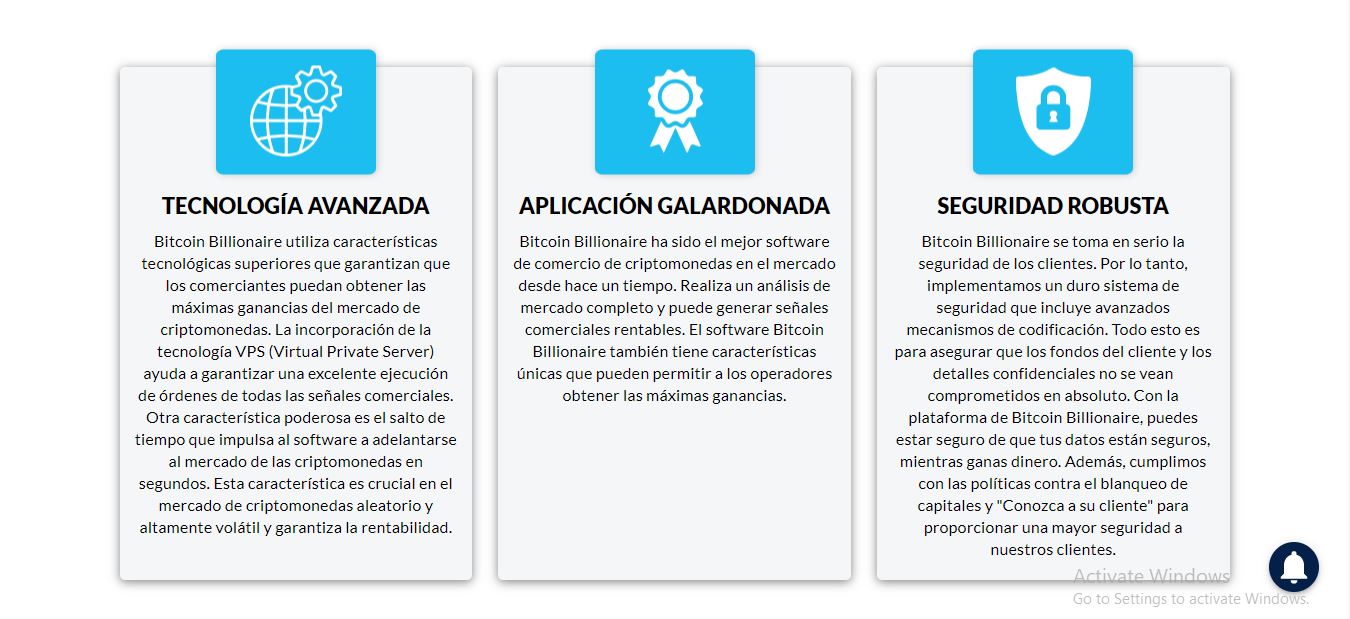 TECNOLOGÍA AVANZADA

Bitcoin Billionaire utiliza características tecnológicas superiores que garantizan que los comerciantes puedan obtener las máximas ganancias del mercado de criptomonedas. La incorporación de la tecnología VPS (Virtual Private Server) ayuda a garantizar una excelente ejecución de órdenes de todas las señales comerciales. Otra característica poderosa es el salto de tiempo que impulsa al software a adelantarse al mercado de las criptomonedas en segundos. Esta característica es crucial en el mercado de criptomonedas aleatorio y altamente volátil y garantiza la rentabilidad.

APLICACIÓN GALARDONADA

Bitcoin Billionaire ha sido el mejor software de comercio de criptomonedas en el mercado desde hace un tiempo. Realiza un análisis de mercado completo y puede generar señales comerciales rentables. El software Bitcoin Billionaire también tiene características únicas que pueden permitir a los operadores obtener las máximas ganancias.

SEGURIDAD ROBUSTA

Bitcoin Billionaire se toma en serio la seguridad de los clientes. Por lo tanto, implementamos un duro sistema de seguridad que incluye avanzados mecanismos de codificación. Todo esto es para asegurar que los fondos del cliente y los detalles confidenciales no se vean comprometidos en absoluto. Con la plataforma de Bitcoin Billionaire, puedes estar seguro de que tus datos están seguros, mientras ganas dinero. Además, cumplimos con las políticas contra el blanqueo de capitales y "Conozca a su cliente" para proporcionar una mayor seguridad a nuestros clientes.

Activate Windows
Go to Settings to activate Windows.